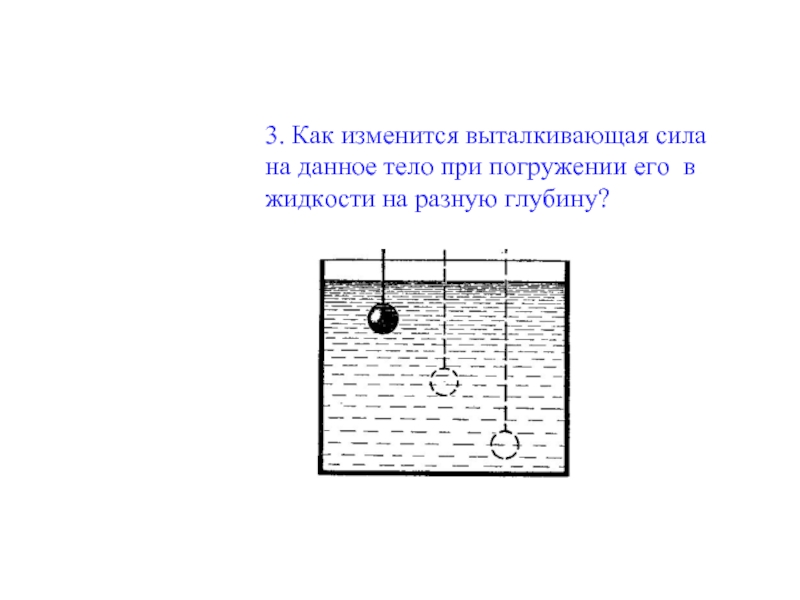 3. Как изменится выталкивающая сила на данное тело при погружении его в жидкости на разную глубину?